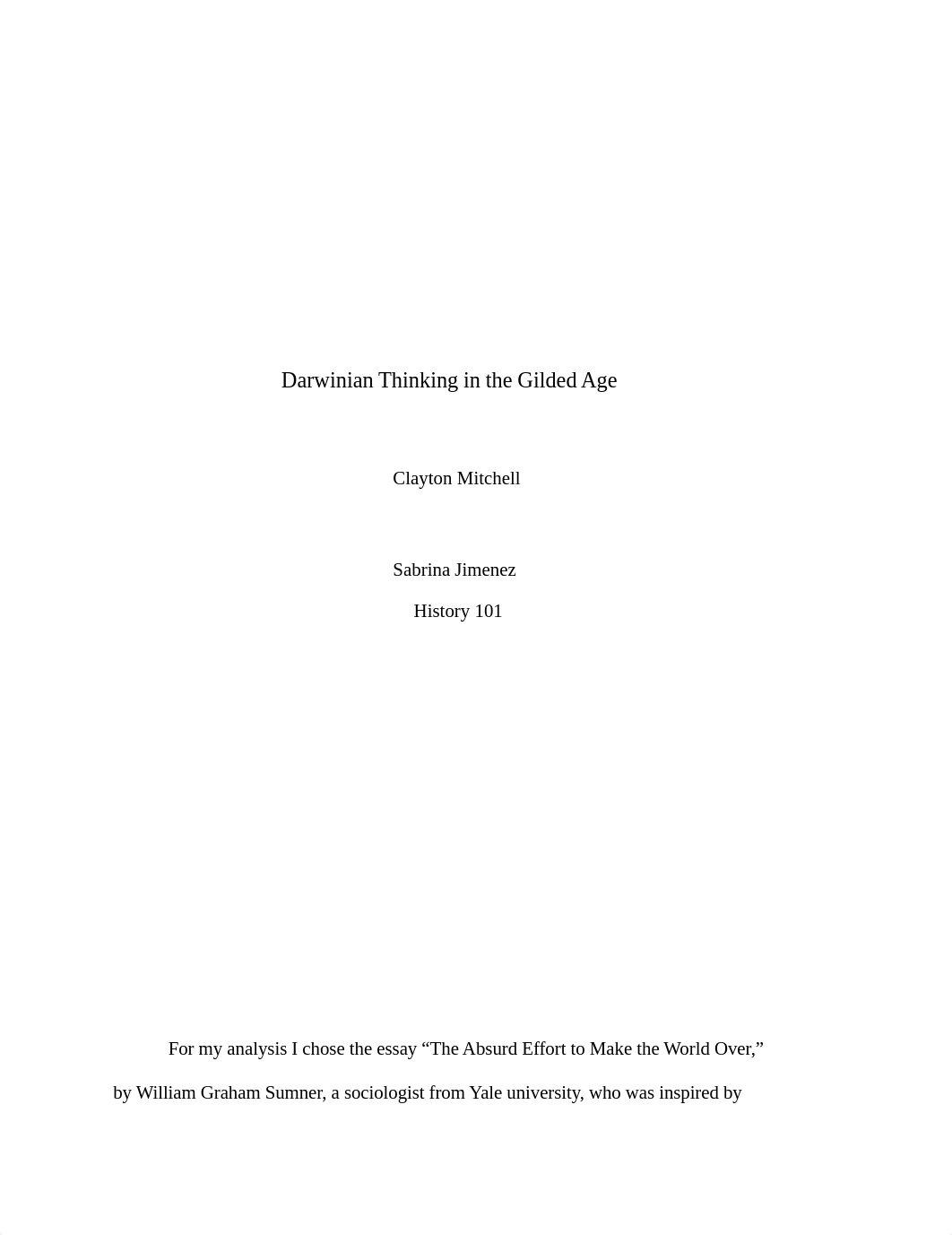 Darwinian Thinking in the Gilded Age

Clayton Mitchell

Sabrina Jimenez

History 101

For my analysis I chose the essay “The Absurd Effort to Make the World Over,” by William Graham Sumner, a sociologist from Yale university, who was inspired by